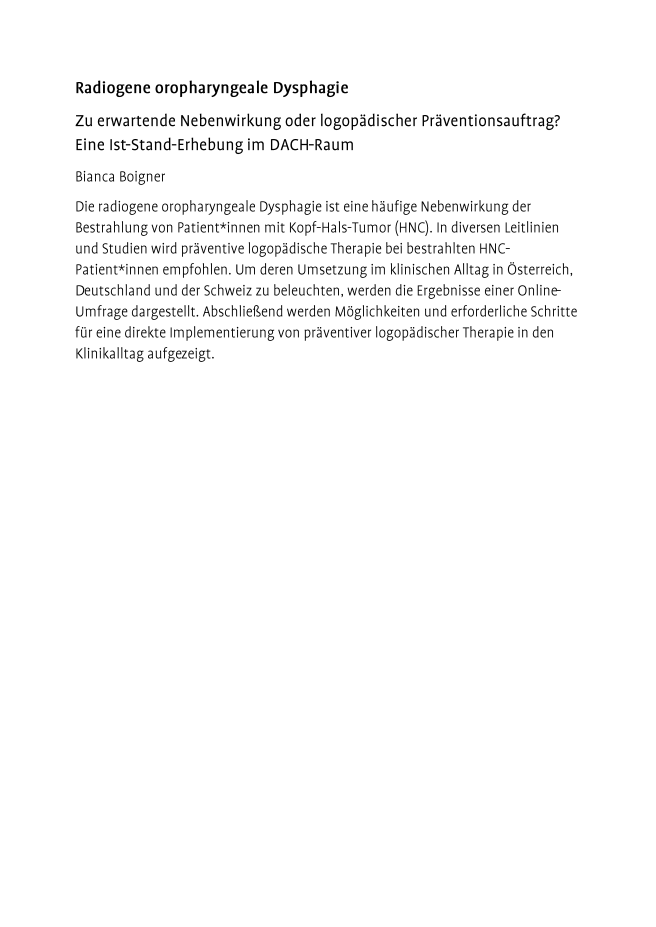 Radiogene oropharyngeale Dysphagie

Zu erwartende Nebenwirkung oder logopädischer Präventionsauftrag? Eine Ist-Stand-Erhebung im DACH-Raum

Bianca Boigner

Die radiogene oropharyngeale Dysphagie ist eine häufige Nebenwirkung der Bestrahlung von Patient*innen mit Kopf-Hals-Tumor (HNC). In diversen Leitlinien und Studien wird präventive logopädische Therapie bei bestrahlten HNC-Patient*innen empfohlen. Um deren Umsetzung im klinischen Alltag in Österreich, Deutschland und der Schweiz zu beleuchten, werden die Ergebnisse einer Online-Umfrage dargestellt. Abschließend werden Möglichkeiten und erforderliche Schritte für eine direkte Implementierung von präventiver logopädischer Therapie in den Klinikalltag aufgezeigt.